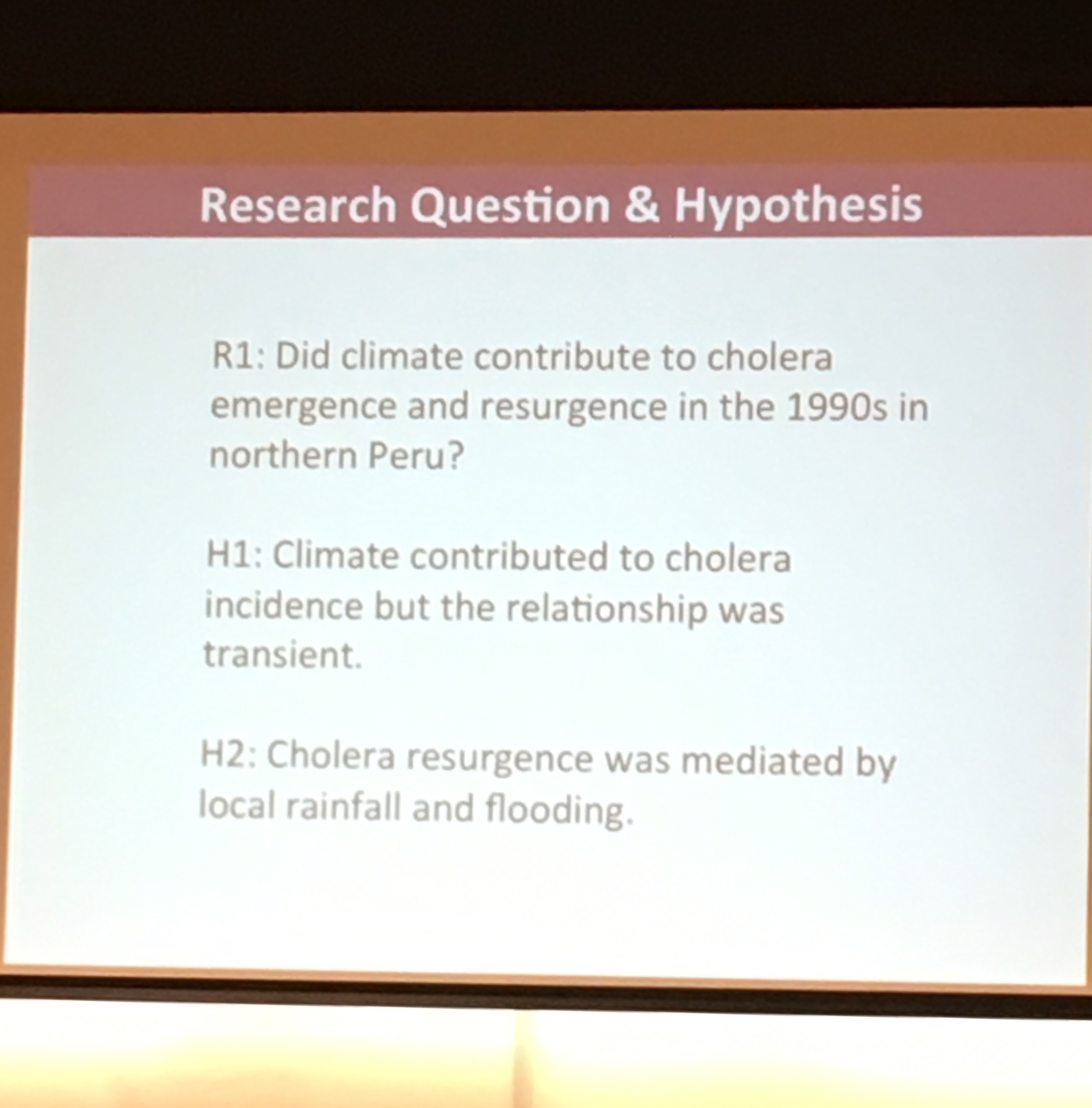 Research Question & Hypothesis

R1: Did climate contribute to cholera emergence and resurgence in the 1990s in northern Peru?

H1: Climate contributed to cholera incidence but the relationship was transient.

H2: Cholera resurgence was mediated by local rainfall and flooding.